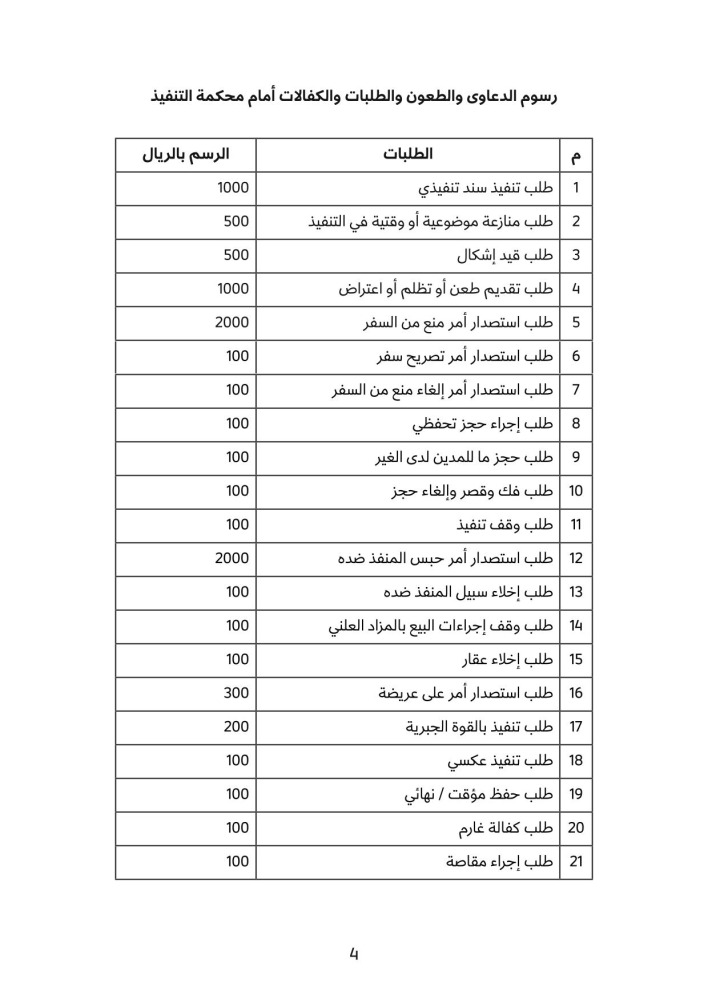 رسوم الدعاوى والطعون والطلبات والكفالات أمام محكمة التنفيذ

| م | الطلبات | الرسم بالريال |
|---|---|---|
| 1 | طلب تنفيذ سند تنفيذي | 1000 |
| 2 | طلب منازعة موضوعية أو وقتية في التنفيذ | 500 |
| 3 | طلب قيد إشكال | 500 |
| 4 | طلب تقديم طعن أو تظلم أو اعتراض | 1000 |
| 5 | طلب استصدار أمر منع من السفر | 2000 |
| 6 | طلب استصدار أمر تصريح سفر | 100 |
| 7 | طلب استصدار أمر إلغاء منع من السفر | 100 |
| 8 | طلب إجراء حجز تحفظي | 100 |
| 9 | طلب حجز ما للمدين لدى الغير | 100 |
| 10 | طلب فك وقصر وإلغاء حجز | 100 |
| 11 | طلب وقف تنفيذ | 100 |
| 12 | طلب استصدار أمر حبس المنفذ ضده | 2000 |
| 13 | طلب إخلاء سبيل المنفذ ضده | 100 |
| 14 | طلب وقف إجراءات البيع بالمزاد العلني | 100 |
| 15 | طلب إخلاء عقار | 100 |
| 16 | طلب استصدار أمر على عريضة | 300 |
| 17 | طلب تنفيذ بالقوة الجبرية | 200 |
| 18 | طلب تنفيذ عكسي | 100 |
| 19 | طلب حفظ مؤقت / نهائي | 100 |
| 20 | طلب كفالة غارم | 100 |
| 21 | طلب إجراء مقاصة | 100 |

4